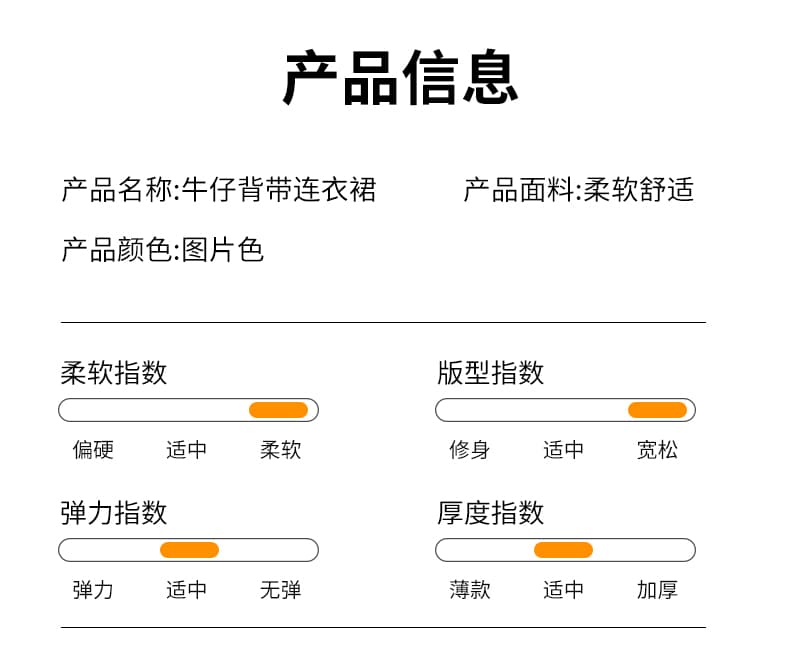 产品信息

产品名称:牛仔背带连衣裙

产品面料:柔软舒适

产品颜色:图片色

柔软指数

偏硬 适中 柔软

版型指数

修身 适中 宽松

弹力指数

弹力 适中 无弹

厚度指数

薄款 适中 加厚